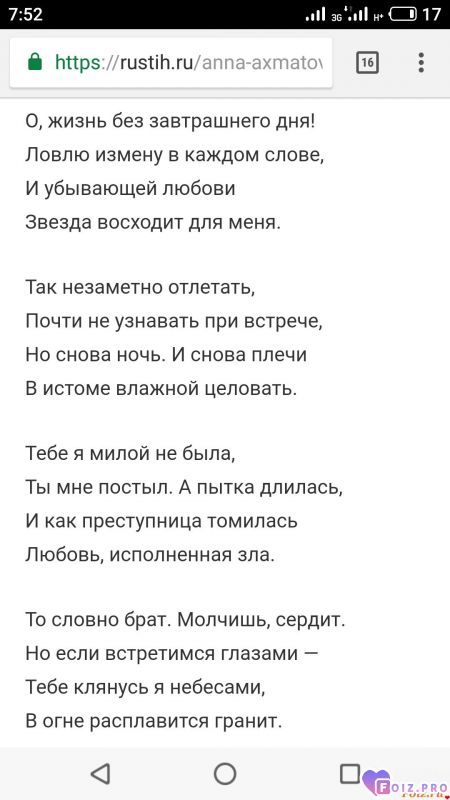 7:52 3G H+ 17

https://rustih.ru/anna-axmatov

16

О, жизнь без завтрашнего дня!
Ловлю измену в каждом слове,
И убывающей любови
Звезда восходит для меня.

Так незаметно отлетать,
Почти не узнавать при встрече,
Но снова ночь. И снова плечи
В истоме влажной целовать.

Тебе я милой не была,
Ты мне постыл. А пытка длилась,
И как преступница томилась
Любовь, исполненная зла.

То словно брат. Молчишь, сердит.
Но если встретимся глазами —
Тебе клянусь я небесами,
В огне расплавится гранит.

FOIZ.PRO